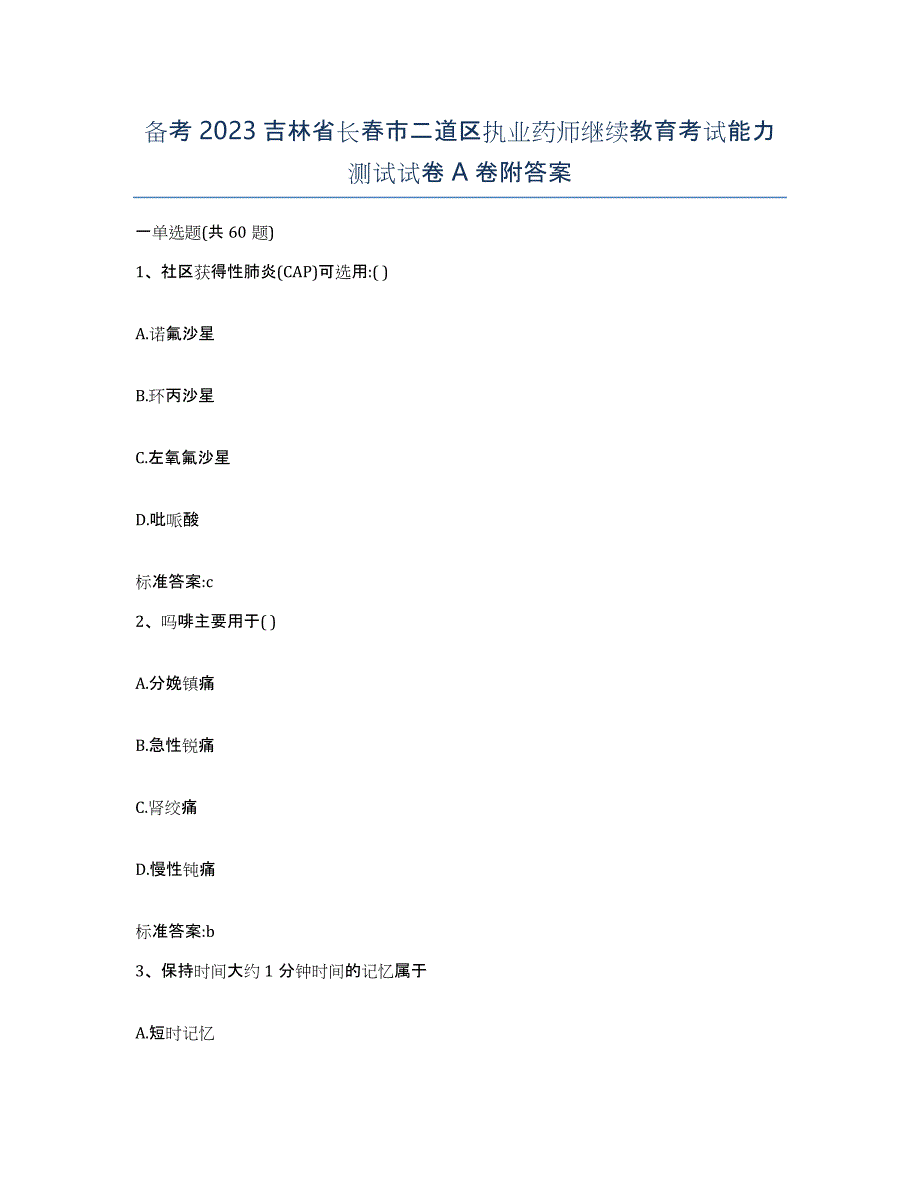 备考 2023 吉林省长春市二道区执业药师继续教育考试能力测试试卷 A 卷附答案

一单选题(共 60 题)

1、社区获得性肺炎(CAP)可选用:( )

A.诺氟沙星

B.环丙沙星

C.左氧氟沙星

D.吡哌酸

标准答案:c

2、吗啡主要用于( )

A.分娩镇痛

B.急性锐痛

C.肾绞痛

D.慢性钝痛

标准答案:b

3、保持时间大约 1 分钟时间的记忆属于

A.短时记忆